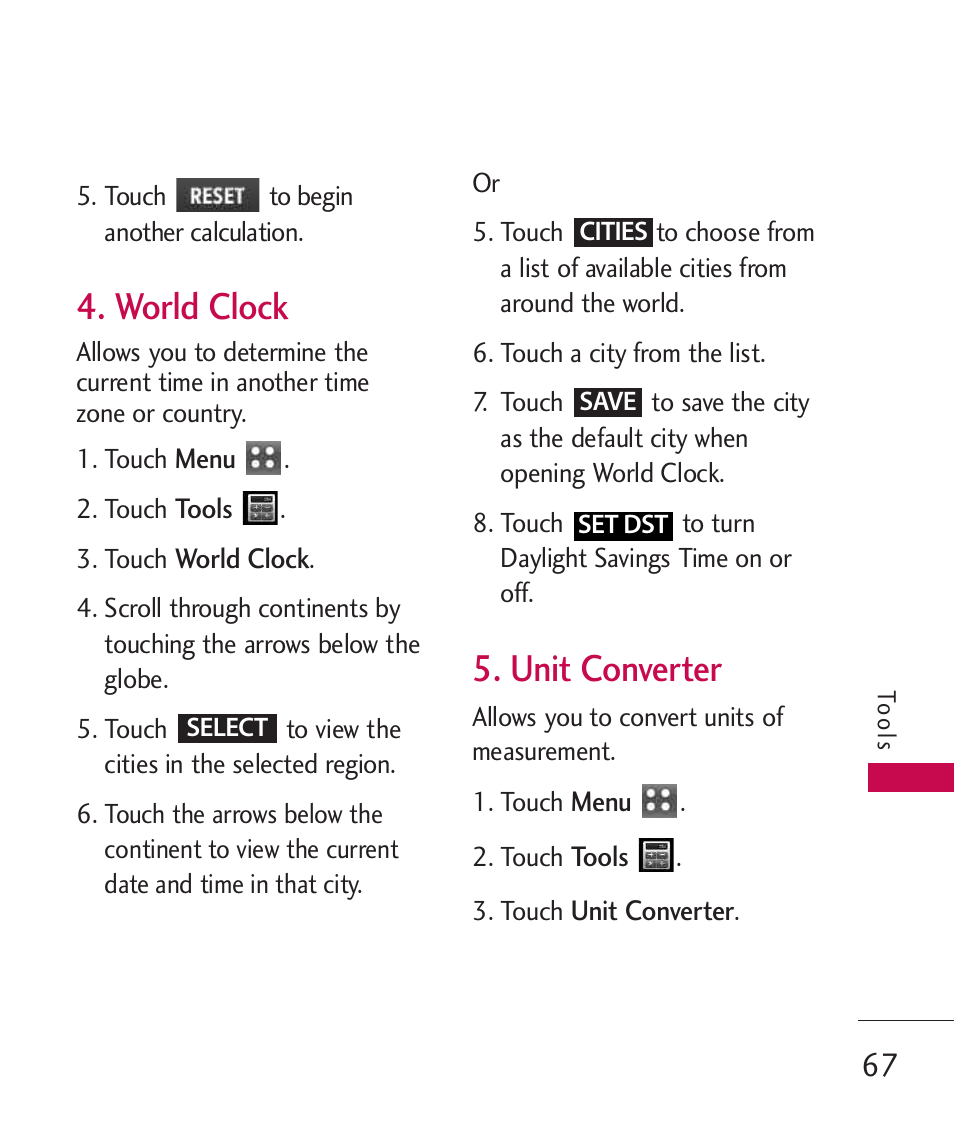 5. Touch RESET to begin another calculation.

4. World Clock

Allows you to determine the current time in another time zone or country.

1. Touch Menu .

2. Touch Tools .

3. Touch World Clock.

4. Scroll through continents by touching the arrows below the globe.

5. Touch SELECT to view the cities in the selected region.

6. Touch the arrows below the continent to view the current date and time in that city.

Or

5. Touch CITIES to choose from a list of available cities from around the world.

6. Touch a city from the list.

7. Touch SAVE to save the city as the default city when opening World Clock.

8. Touch SET DST to turn Daylight Savings Time on or off.

5. Unit Converter

Allows you to convert units of measurement.

1. Touch Menu .

2. Touch Tools .

3. Touch Unit Converter.

Tools

67